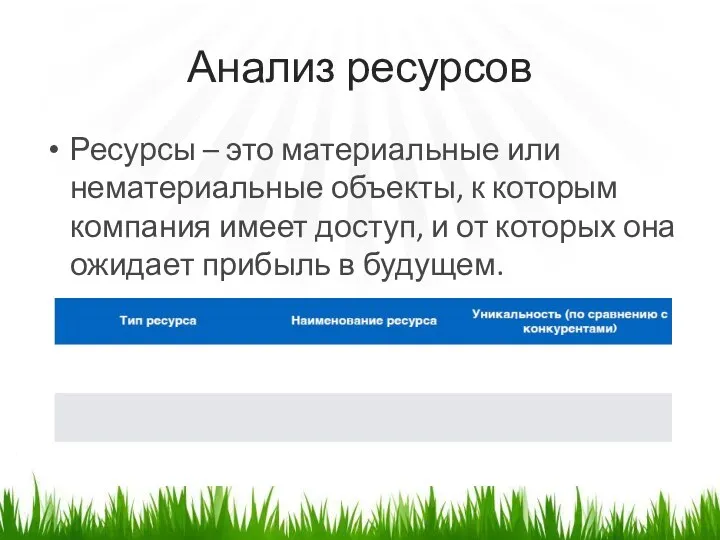 Анализ ресурсов

• Ресурсы – это материальные или нематериальные объекты, к которым компания имеет доступ, и от которых она ожидает прибыль в будущем.

| Тип ресурса | Наименование ресурса | Уникальность (по сравнению с конкурентами) |
|---|---|---|
| | | |
| | | |